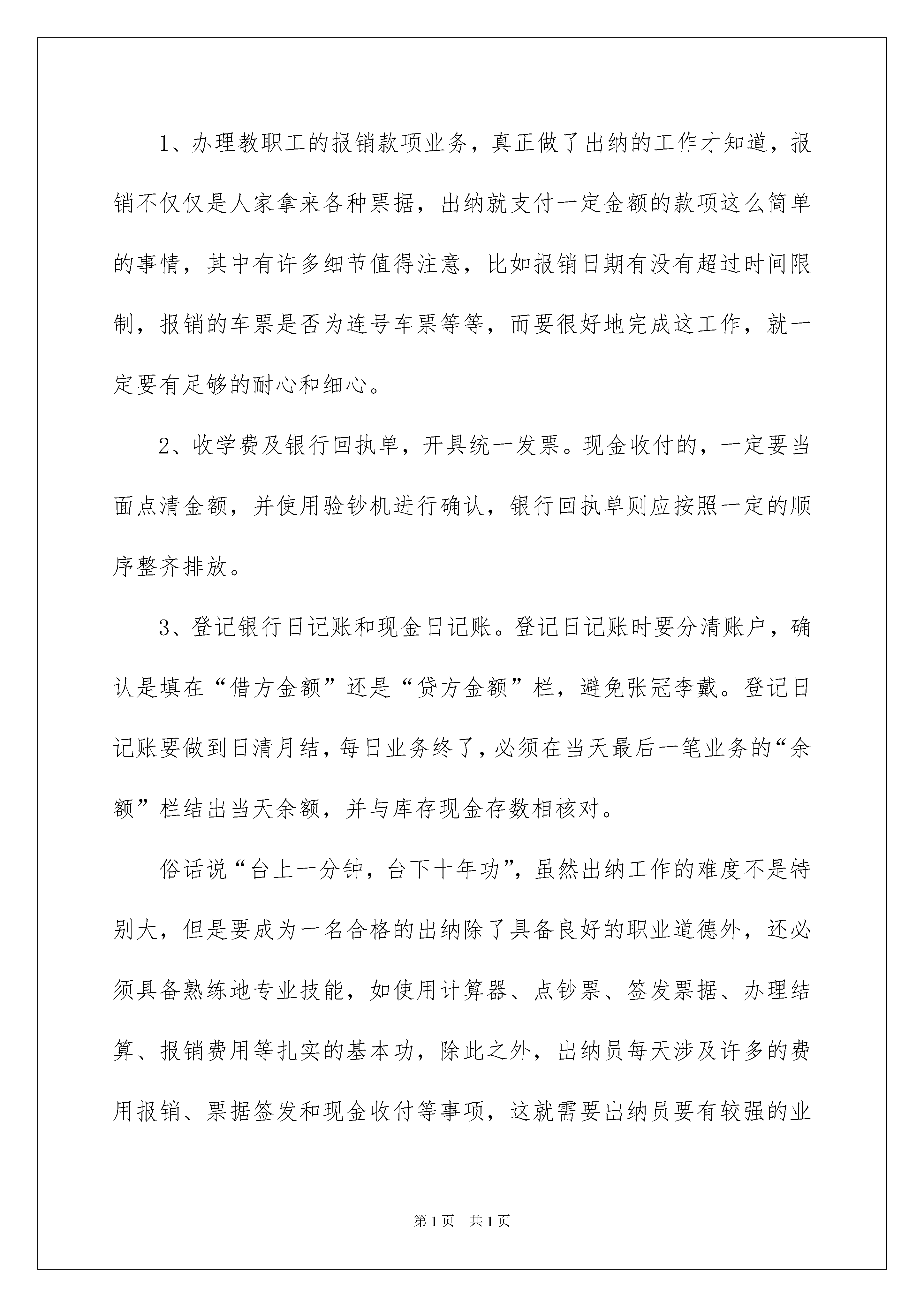 1、办理教职工的报销款项业务，真正做了出纳的工作才知道，报销不仅仅是人家拿来各种票据，出纳就支付一定金额的款项这么简单的事情，其中有许多细节值得注意，比如报销日期有没有超过时间限制，报销的车票是否为连号车票等等，而要很好地完成这工作，就一定要有足够的耐心和细心。

2、收学费及银行回执单，开具统一发票。现金收付的，一定要当面点清金额，并使用验钞机进行确认，银行回执单则应按照一定的顺序整齐排放。

3、登记银行日记账和现金日记账。登记日记账时要分清账户，确认是填在“借方金额”还是“贷方金额”栏，避免张冠李戴。登记日记账要做到日清月结，每日业务终了，必须在当天最后一笔业务的“余额”栏结出当天余额，并与库存现金存数相核对。

俗话说“台上一分钟，台下十年功”，虽然出纳工作的难度不是特别大，但是要成为一名合格的出纳除了具备良好的职业道德外，还必须具备熟练地专业技能，如使用计算器、点钞票、签发票据、办理结算、报销费用等扎实的基本功，除此之外，出纳员每天涉及许多的费用报销、票据签发和现金收付等事项，这就需要出纳员要有较强的业

第1页 共1页